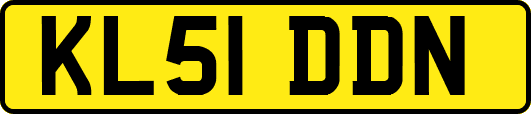 KL51 DDN